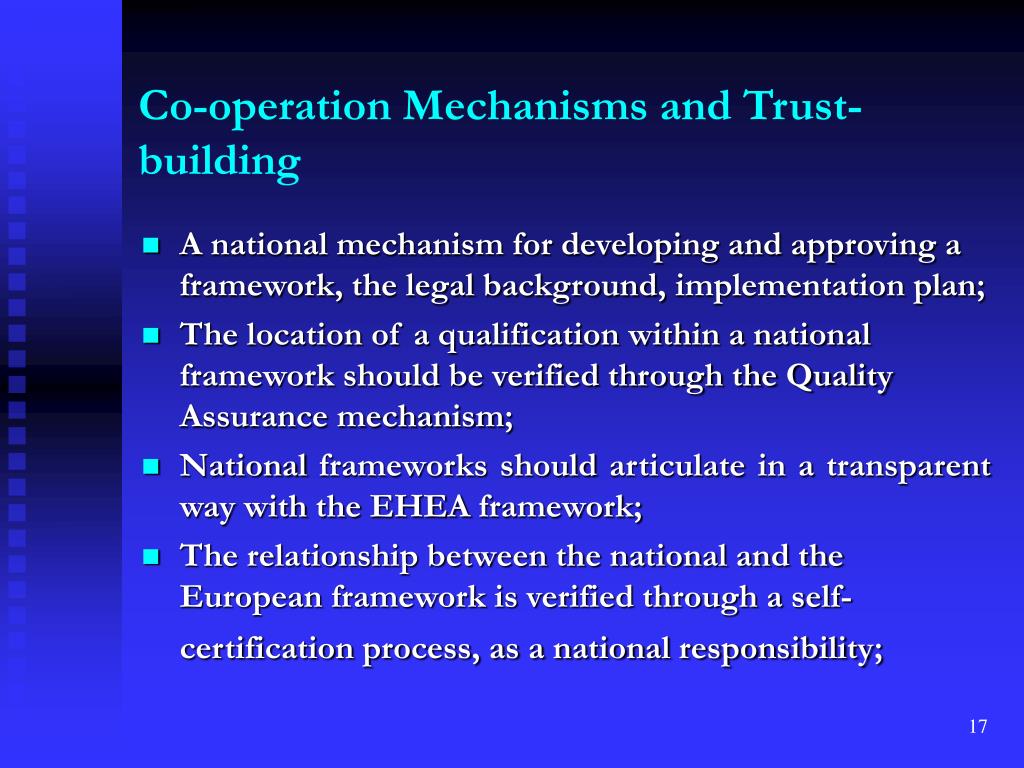 Co-operation Mechanisms and Trust-building

- A national mechanism for developing and approving a framework, the legal background, implementation plan;
- The location of a qualification within a national framework should be verified through the Quality Assurance mechanism;
- National frameworks should articulate in a transparent way with the EHEA framework;
- The relationship between the national and the European framework is verified through a self-certification process, as a national responsibility;

17